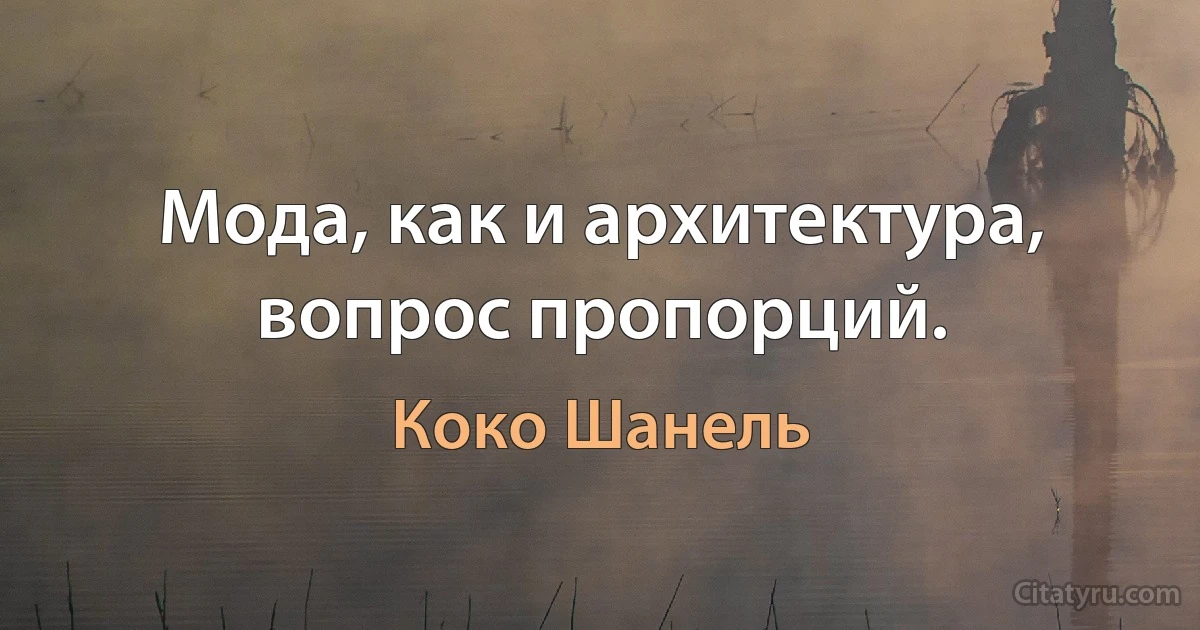 Мода, как и архитектура, вопрос пропорций.

Коко Шанель

Citatyru.com